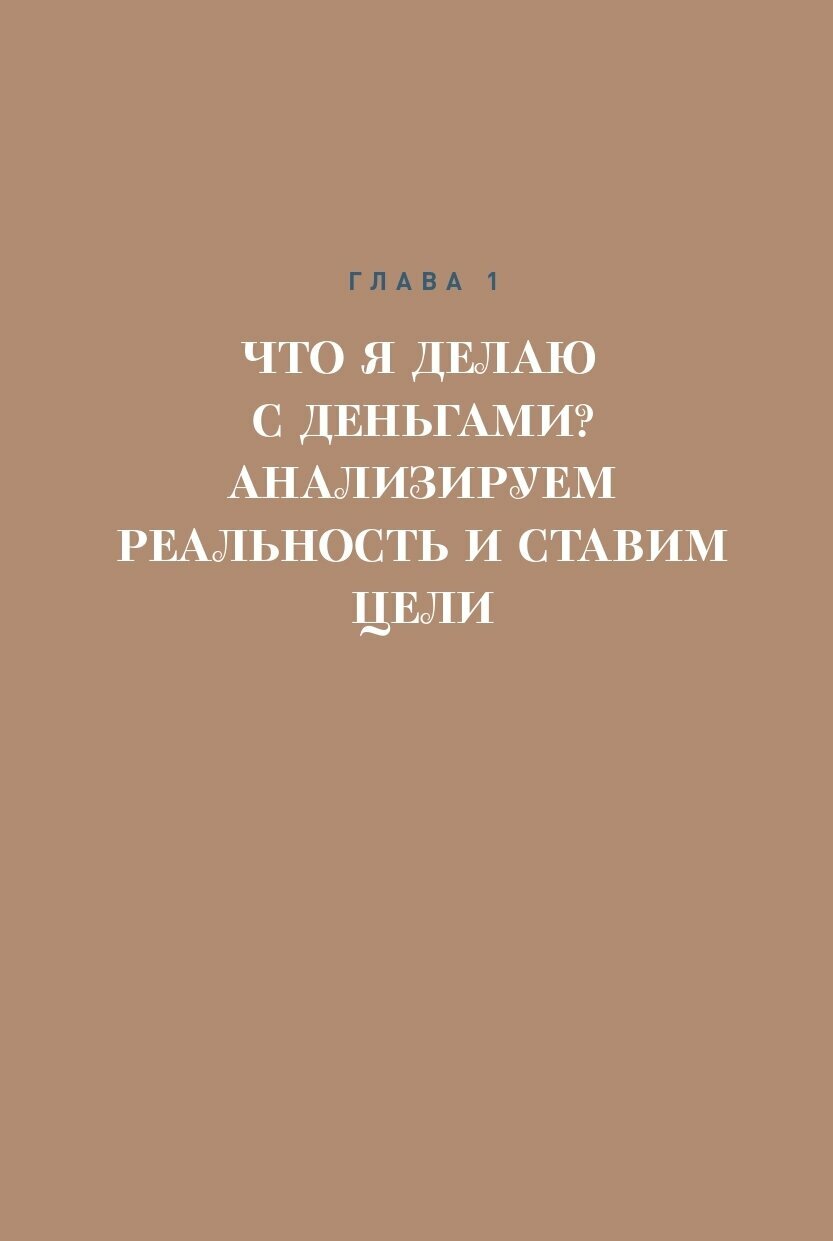 ГЛАВА 1

ЧТО Я ДЕЛАЮ С ДЕНЬГАМИ? АНАЛИЗИРУЕМ РЕАЛЬНОСТЬ И СТАВИМ ЦЕЛИ